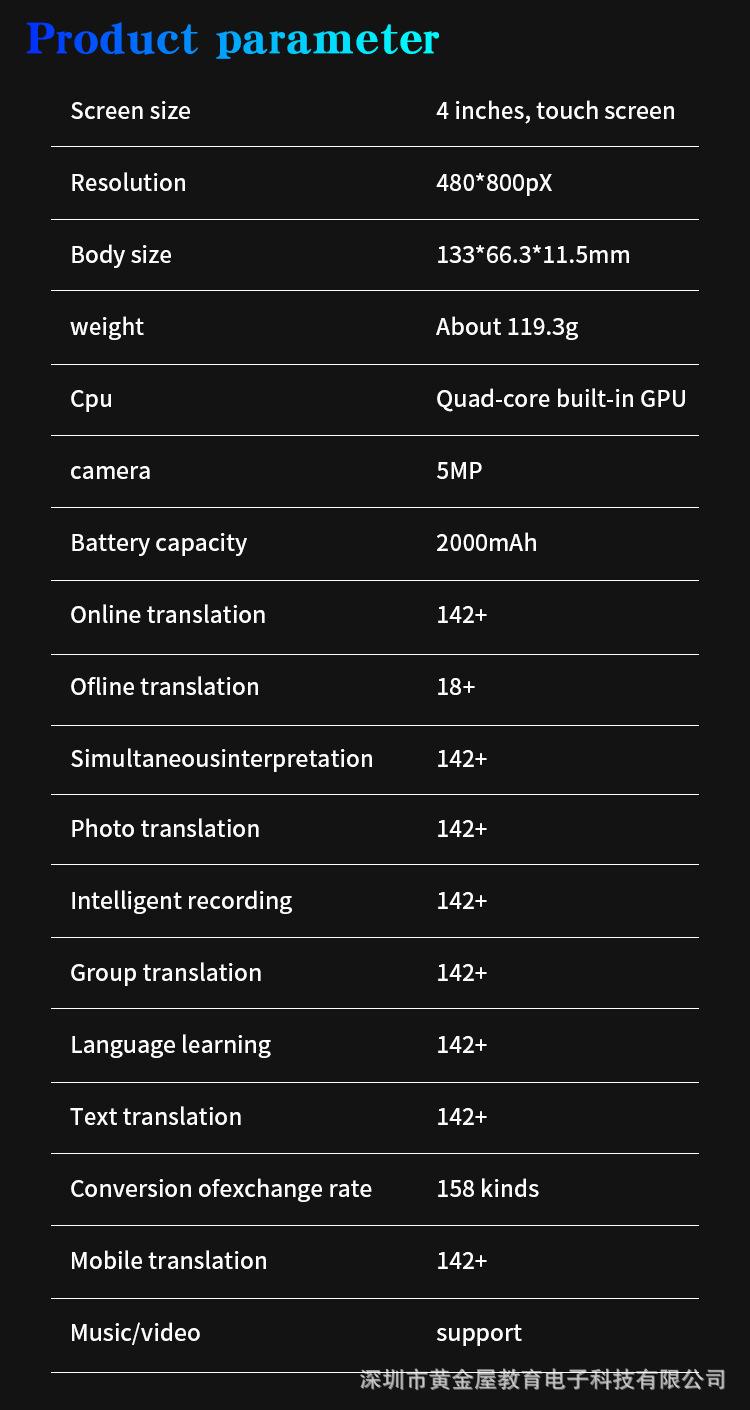 Product parameter

| Screen size | 4 inches, touch screen |
|---|---|
| Resolution | 480*800pX |
| Body size | 133*66.3*11.5mm |
| weight | About 119.3g |
| Cpu | Quad-core built-in GPU |
| camera | 5MP |
| Battery capacity | 2000mAh |
| Online translation | 142+ |
| Ofline translation | 18+ |
| Simultaneousinterpretation | 142+ |
| Photo translation | 142+ |
| Intelligent recording | 142+ |
| Group translation | 142+ |
| Language learning | 142+ |
| Text translation | 142+ |
| Conversion ofexchange rate | 158 kinds |
| Mobile translation | 142+ |
| Music/video | support |

深圳市黄金屋教育电子科技有限公司